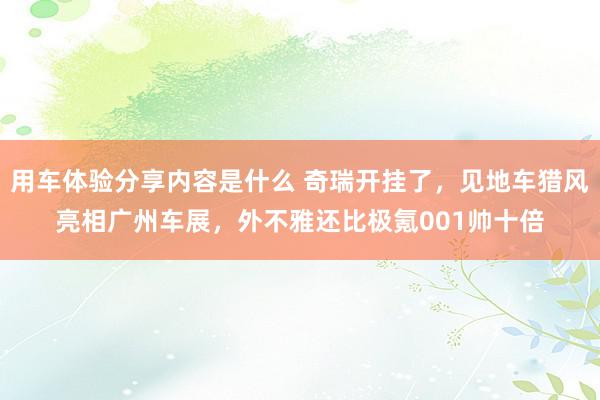 用车体验分享内容是什么 奇瑞开挂了，见地车猎风亮相广州车展，外不雅还比极氪001帅十倍